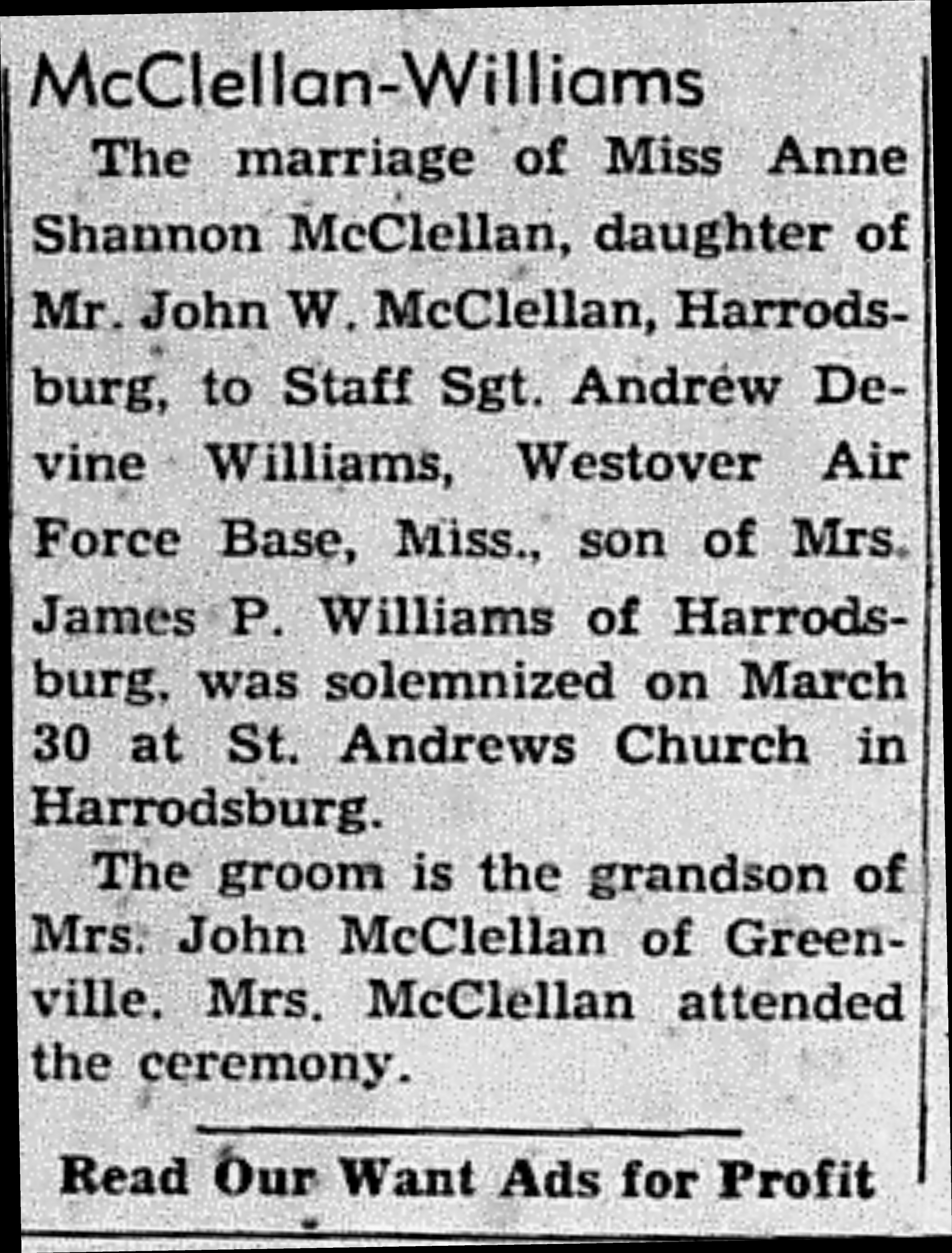 McClellan-Williams

The marriage of Miss Anne Shannon McClellan, daughter of Mr. John W. McClellan, Harrodsburg, to Staff Sgt. Andrew Devine Williams, Westover Air Force Base, Miss., son of Mrs. James P. Williams of Harrodsburg, was solemnized on March 30 at St. Andrews Church in Harrodsburg.

The groom is the grandson of Mrs. John McClellan of Greenville. Mrs. McClellan attended the ceremony.

Read Our Want Ads for Profit